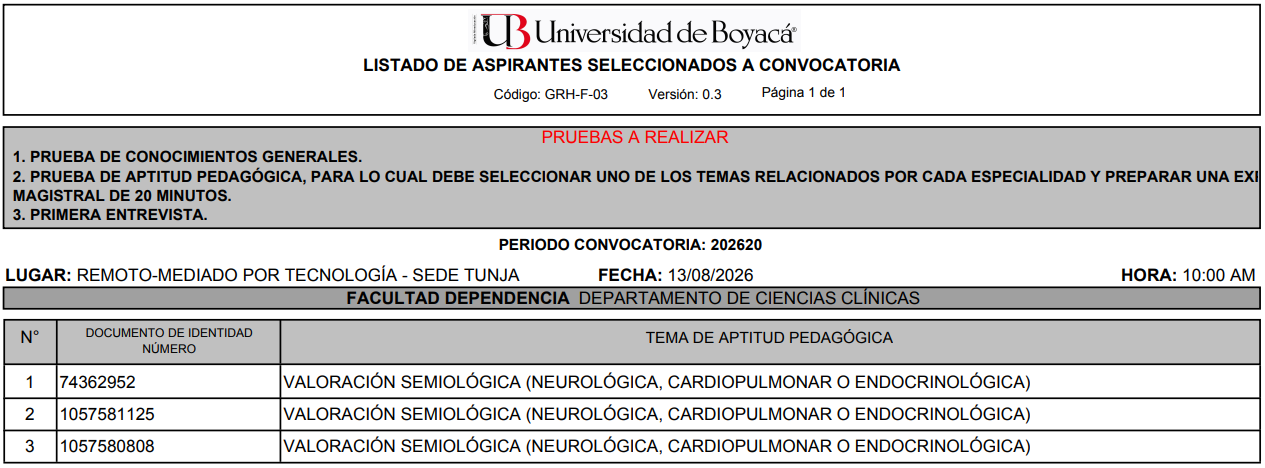 UB Universidad de Boyacá®
LISTADO DE ASPIRANTES SELECCIONADOS A CONVOCATORIA
Código: GRH-F-03 Versión: 0.3 Página 1 de 1

PRUEBAS A REALIZAR
1. PRUEBA DE CONOCIMIENTOS GENERALES.
2. PRUEBA DE APTITUD PEDAGÓGICA, PARA LO CUAL DEBE SELECCIONAR UNO DE LOS TEMAS RELACIONADOS POR CADA ESPECIALIDAD Y PREPARAR UNA EXI MAGISTRAL DE 20 MINUTOS.
3. PRIMERA ENTREVISTA.

PERIODO CONVOCATORIA: 202620

LUGAR: REMOTO-MEDIADO POR TECNOLOGÍA - SEDE TUNJA FECHA: 13/08/2026 HORA: 10:00 AM

FACULTAD DEPENDENCIA DEPARTAMENTO DE CIENCIAS CLÍNICAS

| N° | DOCUMENTO DE IDENTIDAD NÚMERO | TEMA DE APTITUD PEDAGÓGICA |
|---|---|---|
| 1 | 74362952 | VALORACIÓN SEMIOLÓGICA (NEUROLÓGICA, CARDIOPULMONAR O ENDOCRINOLÓGICA) |
| 2 | 1057581125 | VALORACIÓN SEMIOLÓGICA (NEUROLÓGICA, CARDIOPULMONAR O ENDOCRINOLÓGICA) |
| 3 | 1057580808 | VALORACIÓN SEMIOLÓGICA (NEUROLÓGICA, CARDIOPULMONAR O ENDOCRINOLÓGICA) |